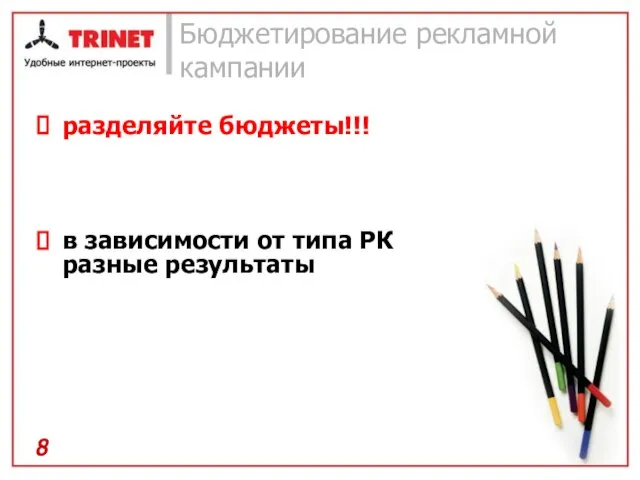 TRINET
Удобные интернет-проекты

Бюджетирование рекламной кампании

 разделяйте бюджеты!!!

 в зависимости от типа РК разные результаты

8